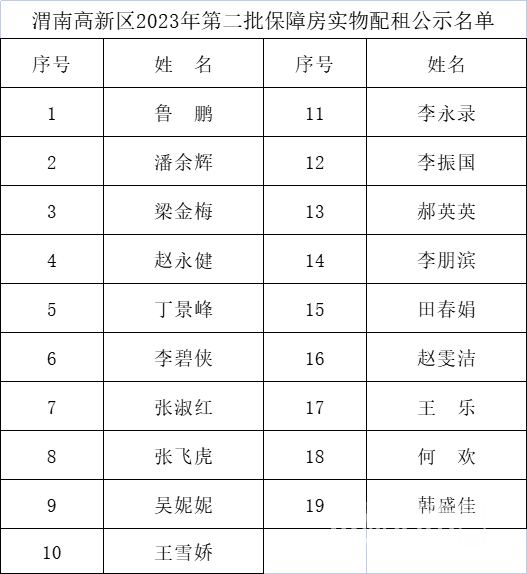 渭南高新区2023年第二批保障房实物配租公示名单

| 序号 | 姓　名 | 序号 | 姓名 |
|---|---|---|---|
| 1 | 鲁　鹏 | 11 | 李永录 |
| 2 | 潘余辉 | 12 | 李振国 |
| 3 | 梁金梅 | 13 | 郝英英 |
| 4 | 赵永健 | 14 | 李朋滨 |
| 5 | 丁景峰 | 15 | 田春娟 |
| 6 | 李碧侠 | 16 | 赵雯洁 |
| 7 | 张淑红 | 17 | 王　乐 |
| 8 | 张飞虎 | 18 | 何　欢 |
| 9 | 吴妮妮 | 19 | 韩盛佳 |
| 10 | 王雪娇 | | |